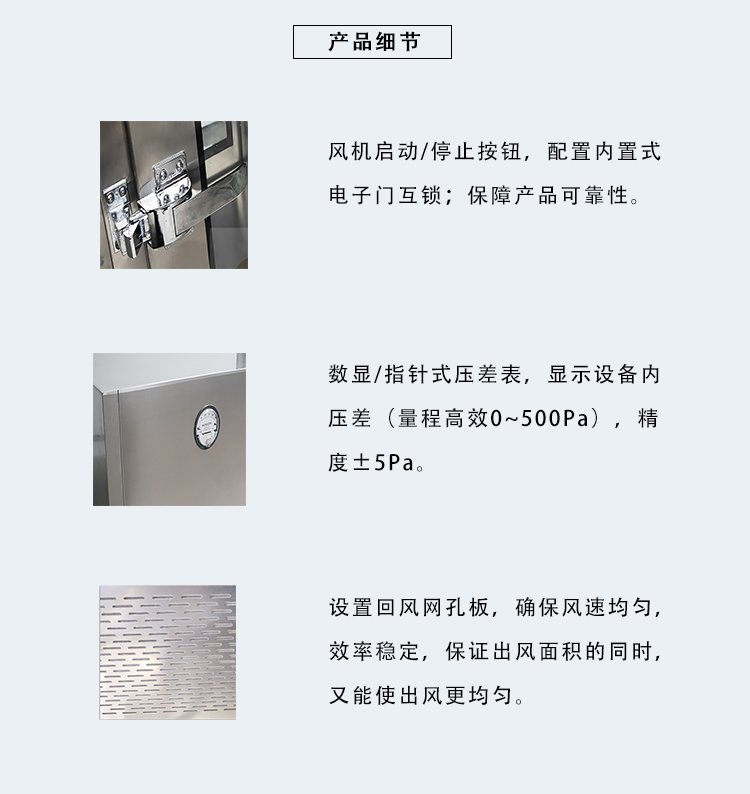 产品细节

风机启动/停止按钮，配置内置式电子门互锁；保障产品可靠性。

数显/指针式压差表，显示设备内压差（量程高效0~500Pa），精度±5Pa。

设置回风网孔板，确保风速均匀，效率稳定，保证出风面积的同时，又能使出风更均匀。